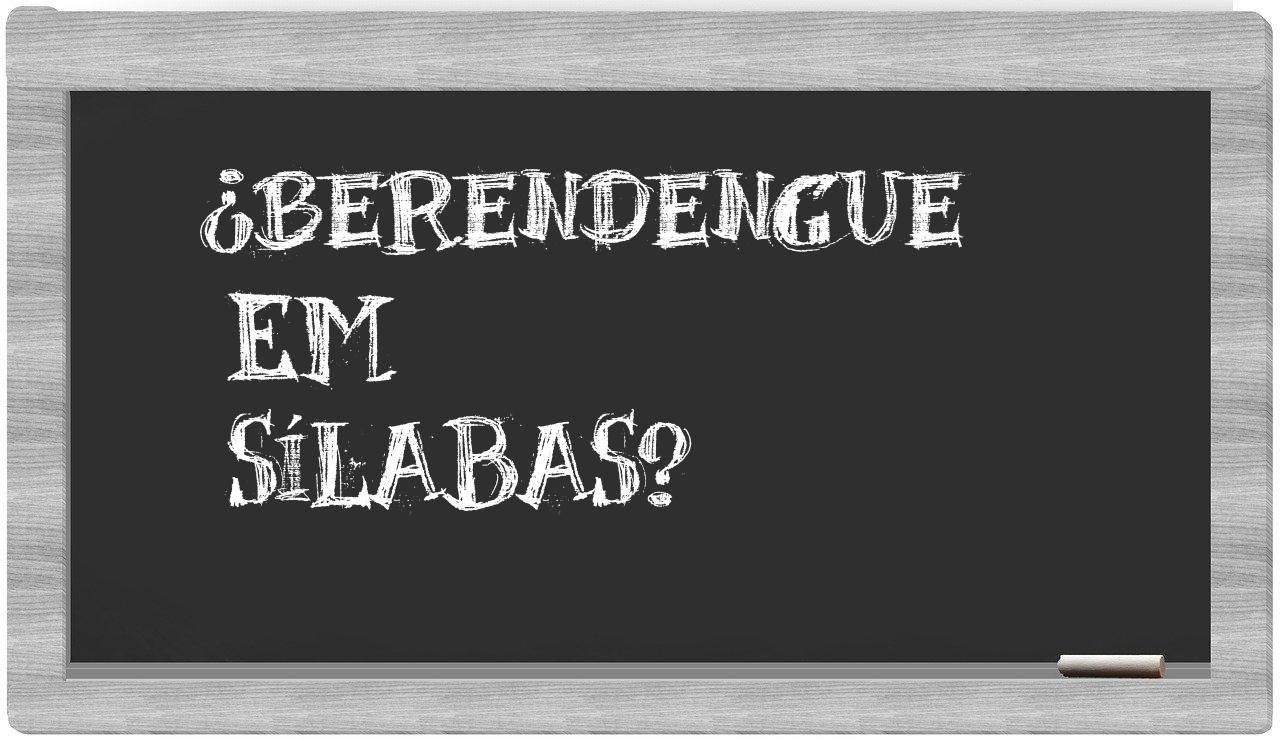 ¿BERENDENGUE EM SÍLABAS?